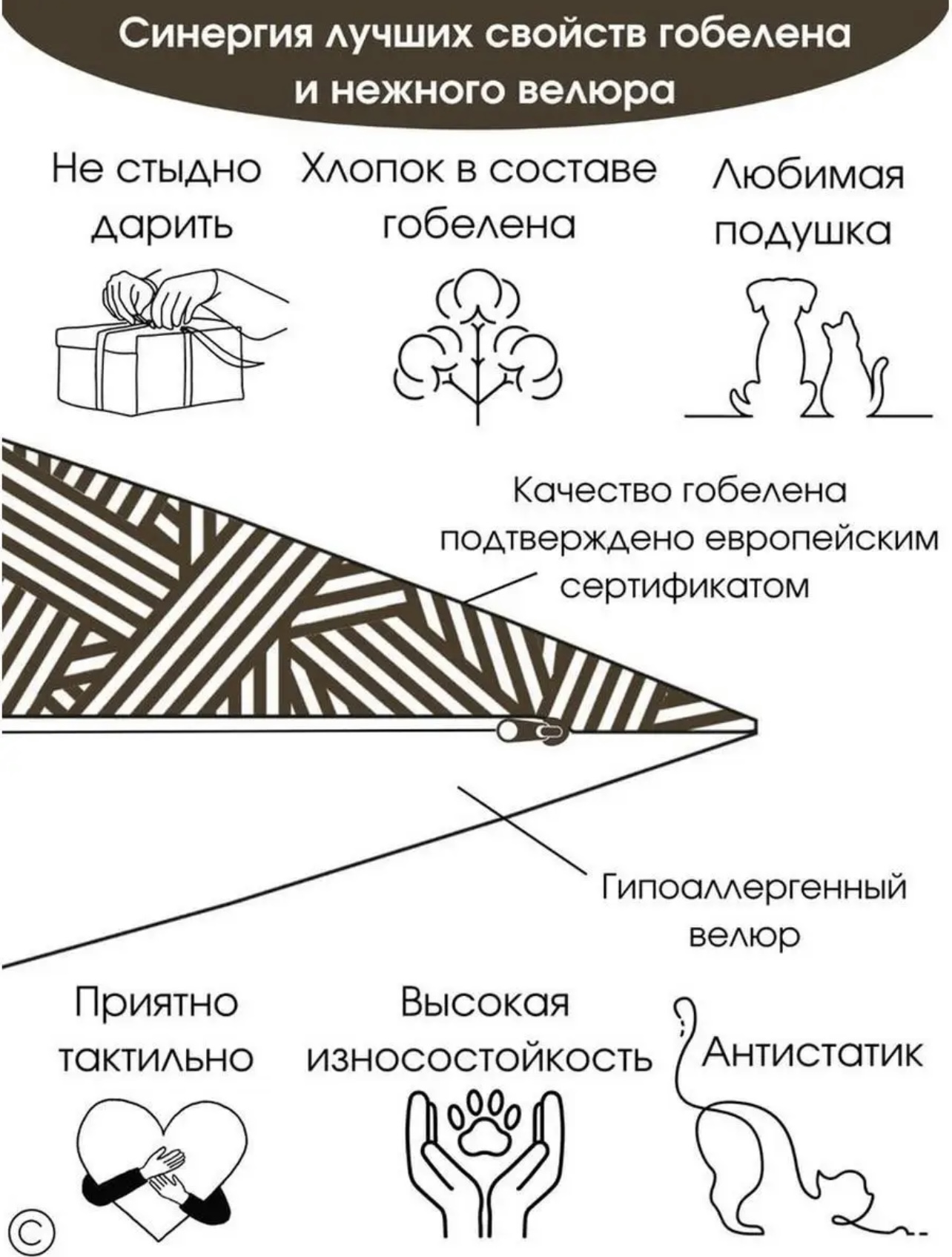 Синергия лучших свойств гобелена и нежного велюра

Не стыдно дарить

Хлопок в составе гобелена

Любимая подушка

Качество гобелена подтверждено европейским сертификатом

Гипоаллергенный велюр

Приятно тактильно

Высокая износостойкость

Антистатик

©